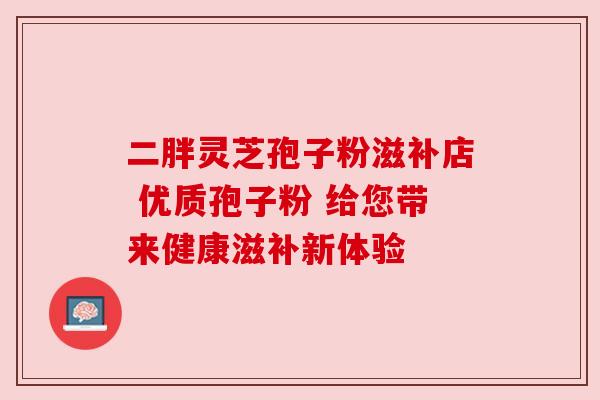 二胖灵芝孢子粉滋补店 优质孢子粉 给您带来健康滋补新体验